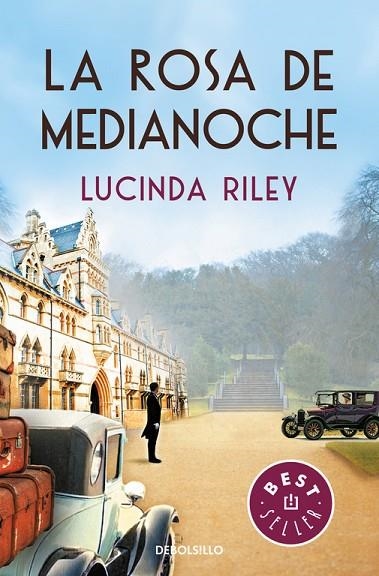 LA ROSA DE MEDIANOCHE

LUCINDA RILEY

BEST SELLER

DEBOLSILLO